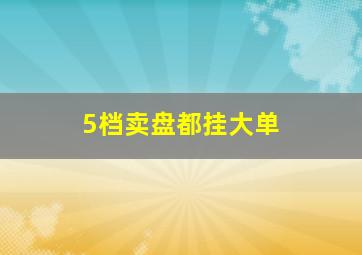 5档卖盘都挂大单